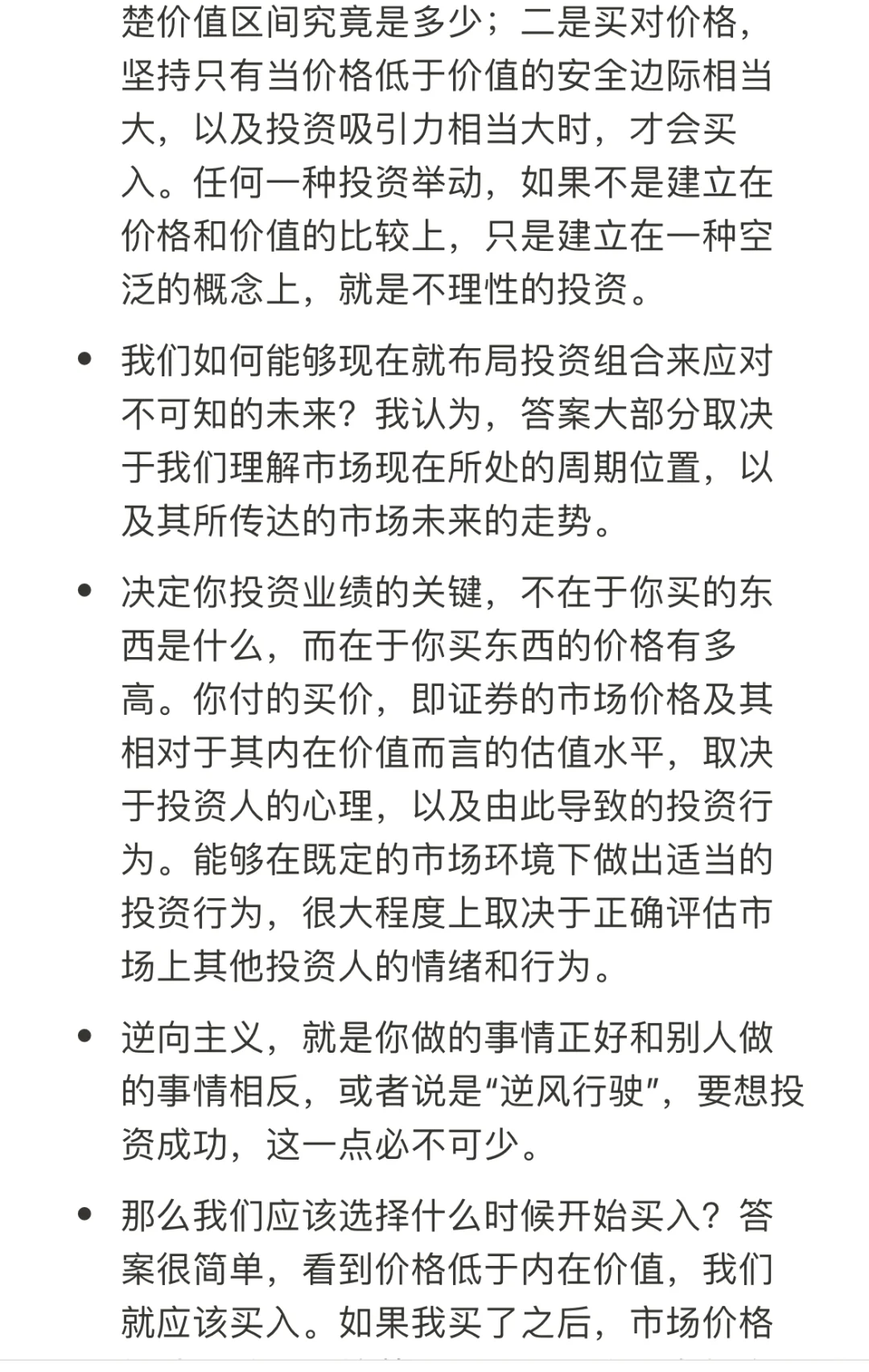 楚价值区间究竟是多少；二是买对价格，坚持只有当价格低于价值的安全边际相当大，以及投资吸引力相当大时，才会买入。任何一种投资举动，如果不是建立在价格和价值的比较上，只是建立在一种空泛的概念上，就是不理性的投资。

• 我们如何能够现在就布局投资组合来应对不可知的未来？我认为，答案大部分取决于我们理解市场现在所处的周期位置，以及其所传达的市场未来的走势。

• 决定你投资业绩的关键，不在于你买的东西是什么，而在于你买东西的价格有多高。你付的买价，即证券的市场价格及其相对于其内在价值而言的估值水平，取决于投资人的心理，以及由此导致的投资行为。能够在既定的市场环境下做出适当的投资行为，很大程度上取决于正确评估市场上其他投资人的情绪和行为。

• 逆向主义，就是你做的事情正好和别人做的事情相反，或者说是“逆风行驶”，要想投资成功，这一点必不可少。

• 那么我们应该选择什么时候开始买入？答案很简单，看到价格低于内在价值，我们就应该买入。如果我买了之后，市场价格